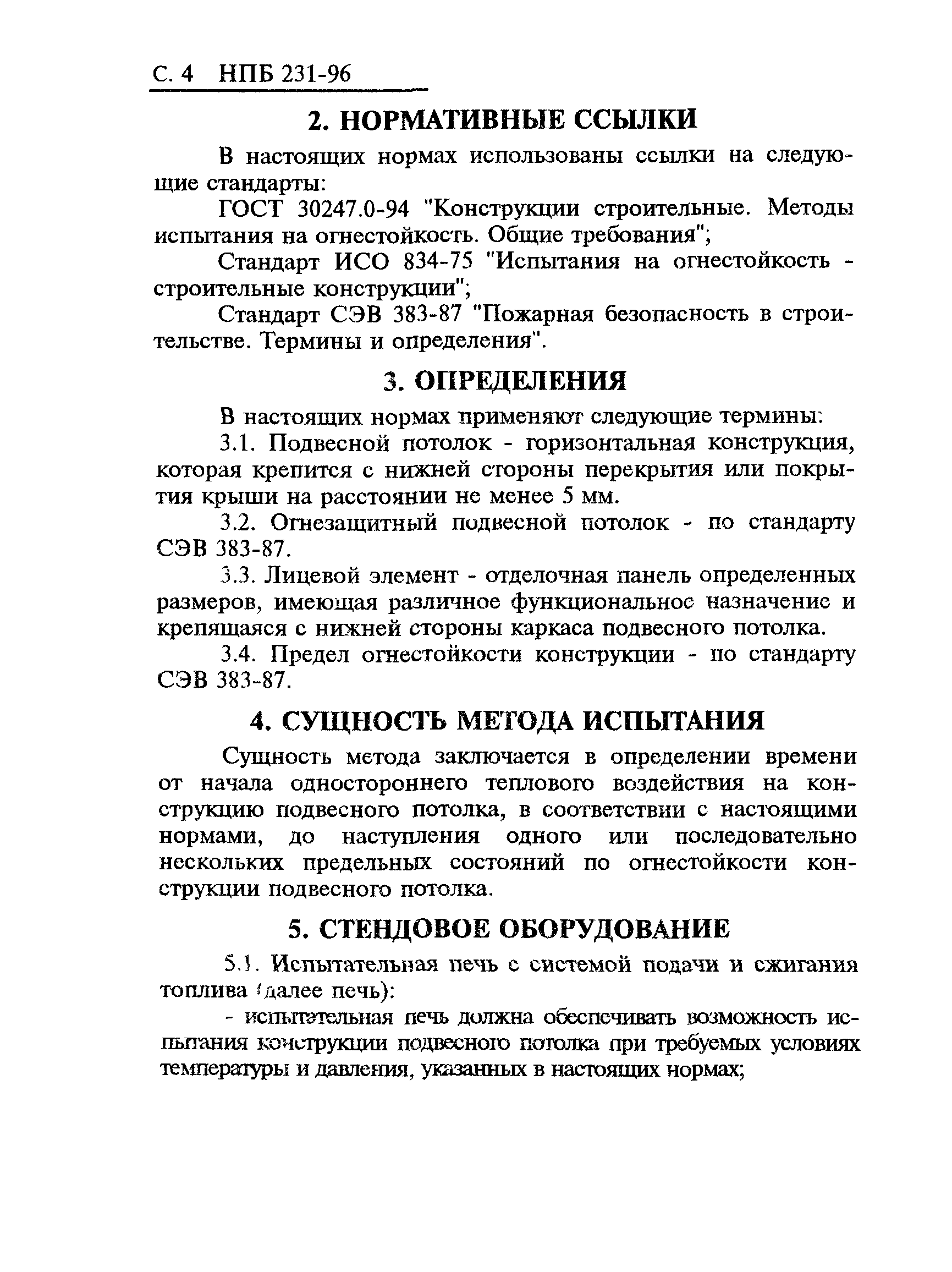 С. 4 НПБ 231-96

2. НОРМАТИВНЫЕ ССЫЛКИ

В настоящих нормах использованы ссылки на следующие стандарты:

ГОСТ 30247.0-94 "Конструкции строительные. Методы испытания на огнестойкость. Общие требования";

Стандарт ИСО 834-75 "Испытания на огнестойкость - строительные конструкции";

Стандарт СЭВ 383-87 "Пожарная безопасность в строительстве. Термины и определения".

3. ОПРЕДЕЛЕНИЯ

В настоящих нормах применяют следующие термины:

3.1. Подвесной потолок - горизонтальная конструкция, которая крепится с нижней стороны перекрытия или покрытия крыши на расстоянии не менее 5 мм.

3.2. Огнезащитный подвесной потолок - по стандарту СЭВ 383-87.

3.3. Лицевой элемент - отделочная панель определенных размеров, имеющая различное функциональное назначение и крепящаяся с нижней стороны каркаса подвесного потолка.

3.4. Предел огнестойкости конструкции - по стандарту СЭВ 383-87.

4. СУЩНОСТЬ МЕТОДА ИСПЫТАНИЯ

Сущность метода заключается в определении времени от начала одностороннего теплового воздействия на конструкцию подвесного потолка, в соответствии с настоящими нормами, до наступления одного или последовательно нескольких предельных состояний по огнестойкости конструкции подвесного потолка.

5. СТЕНДОВОЕ ОБОРУДОВАНИЕ

5.1. Испытательная печь с системой подачи и сжигания топлива (далее печь):

- испытательная печь должна обеспечивать возможность испытания конструкции подвесного потолка при требуемых условиях температуры и давления, указанных в настоящих нормах;